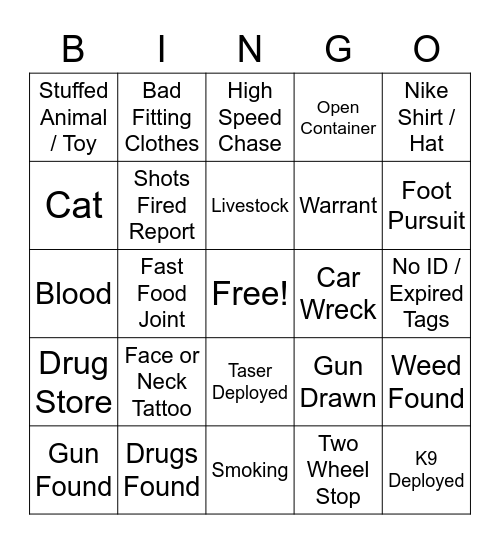 | B | I | N | G | O |
|---|---|---|---|---|
| Stuffed Animal / Toy | Bad Fitting Clothes | High Speed Chase | Open Container | Nike Shirt / Hat |
| Cat | Shots Fired Report | Livestock | Warrant | Foot Pursuit |
| Blood | Fast Food Joint | Free! | Car Wreck | No ID / Expired Tags |
| Drug Store | Face or Neck Tattoo | Taser Deployed | Gun Drawn | Weed Found |
| Gun Found | Drugs Found | Smoking | Two Wheel Stop | K9 Deployed |